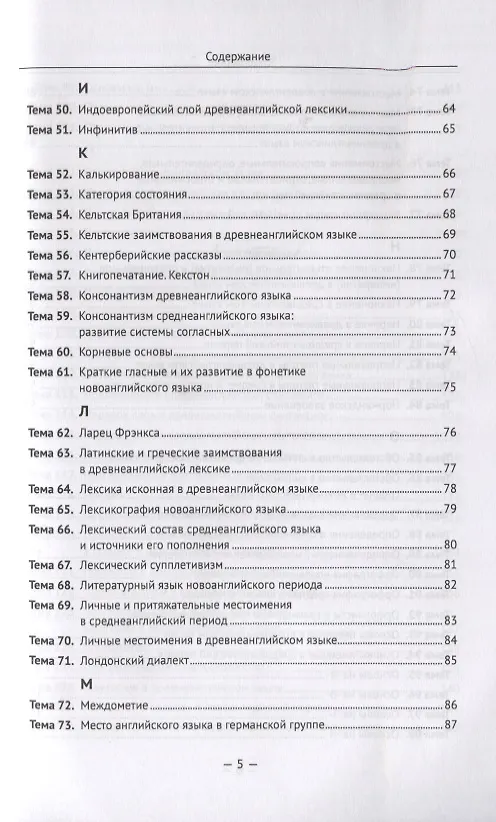 Содержание

И

Тема 50. Индоевропейский слой древнеанглийской лексики 64
Тема 51. Инфинитив 65

К

Тема 52. Калькирование 66
Тема 53. Категория состояния 67
Тема 54. Кельтская Британия 68
Тема 55. Кельтские заимствования в древнеанглийском языке 69
Тема 56. Кентерберийские рассказы 70
Тема 57. Книгопечатание. Кекстон 71
Тема 58. Консонантизм древнеанглийского языка 72
Тема 59. Консонантизм среднеанглийского языка: развитие системы согласных 73
Тема 60. Корневые основы 74
Тема 61. Краткие гласные и их развитие в фонетике новоанглийского языка 75

Л

Тема 62. Ларец Фрэнкса 76
Тема 63. Латинские и греческие заимствования в древнеанглийской лексике 77
Тема 64. Лексика исконная в древнеанглийском языке 78
Тема 65. Лексикография новоанглийского языка 79
Тема 66. Лексический состав среднеанглийского языка и источники его пополнения 80
Тема 67. Лексический супплетивизм 81
Тема 68. Литературный язык новоанглийского периода 82
Тема 69. Личные и притяжательные местоимения в среднеанглийский период 83
Тема 70. Личные местоимения в древнеанглийском языке 84
Тема 71. Лондонский диалект 85

М

Тема 72. Междометие 86
Тема 73. Место английского языка в германской группе 87

— 5 —